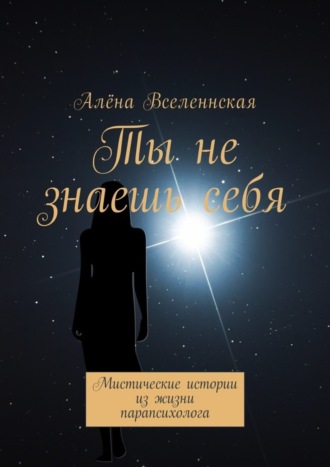 Алёна Вселеннская

Ты не знаешь себя

Мистические истории из жизни парапсихолога